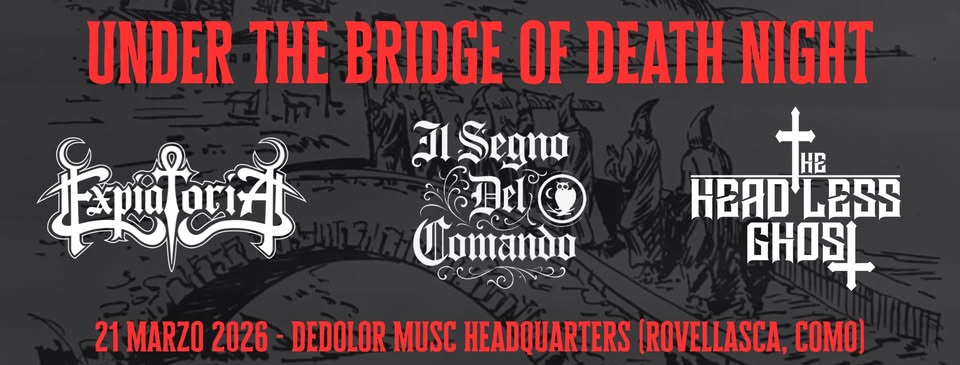 UNDER THE BRIDGE OF DEATH NIGHT

ExpiatoriA

Il Segno Del Comando

THE HEADLESS GHOST

21 MARZO 2026 - DEDOLOR MUSC HEADQUARTERS (ROVELLASCA, COMO)